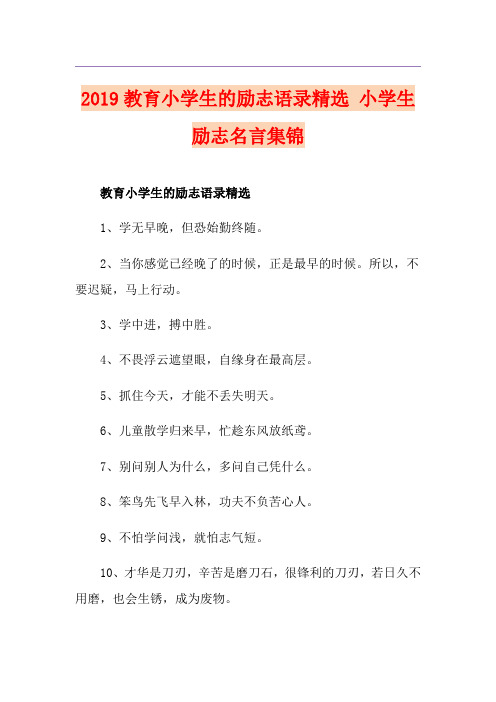 2019 教育小学生的励志语录精选 小学生励志名言集锦

教育小学生的励志语录精选

1、学无早晚，但恐始勤终随。

2、当你感觉已经晚了的时候，正是最早的时候。所以，不要迟疑，马上行动。

3、学中进，搏中胜。

4、不畏浮云遮望眼，自缘身在最高层。

5、抓住今天，才能不丢失明天。

6、儿童散学归来早，忙趁东风放纸鸢。

7、别问别人为什么，多问自己凭什么。

8、笨鸟先飞早入林，功夫不负苦心人。

9、不怕学问浅，就怕志气短。

10、才华是刀刃，辛苦是磨刀石，很锋利的刀刃，若日久不用磨，也会生锈，成为废物。